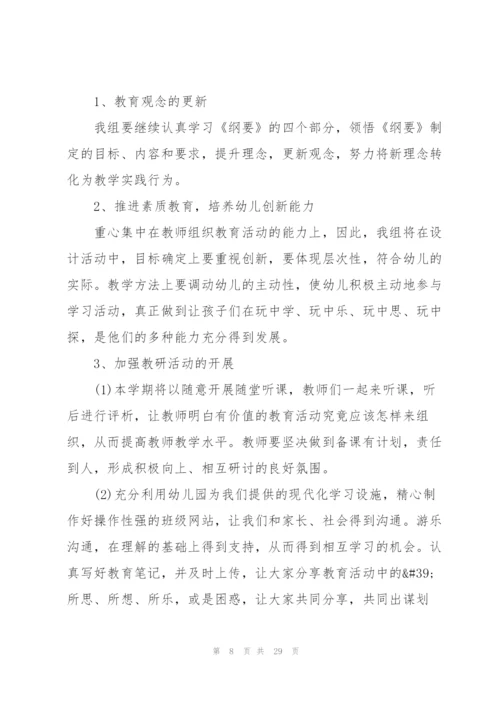 1、教育观念的更新

我组要继续认真学习《纲要》的四个部分，领悟《纲要》制定的目标、内容和要求，提升理念，更新观念，努力将新理念转化为教学实践行为。

2、推进素质教育，培养幼儿创新能力

重心集中在教师组织教育活动的能力上，因此，我组将在设计活动中，目标确定上要重视创新，要体现层次性，符合幼儿的实际。教学方法上要调动幼儿的主动性，使幼儿积极主动地参与学习活动，真正做到让孩子们在玩中学、玩中乐、玩中思、玩中探，是他们的多种能力充分得到发展。

3、加强教研活动的开展

(1)本学期将以随意开展随堂听课，教师们一起来听课，听后进行评析，让教师明白有价值的教育活动究竟应该怎样来组织，从而提高教师教学水平。教师要坚决做到备课有计划，责任到人，形成积极向上、相互研讨的良好氛围。

(2)充分利用幼儿园为我们提供的现代化学习设施，精心制作好操作性强的班级网站，让我们和家长、社会得到沟通。游乐沟通，在理解的基础上得到支持，从而得到相互学习的机会。认真写好教育笔记，并及时上传，让大家分享教育活动中的&#39;所思、所想、所乐，或是困惑，让大家共同分享，共同出谋划

第 8 页 共 29 页